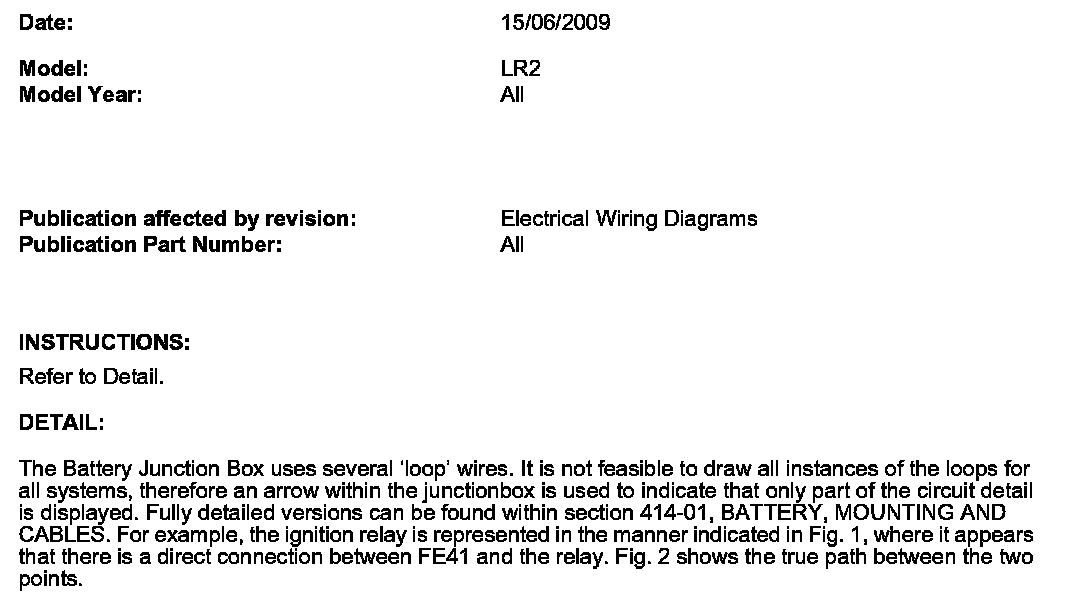 Date: 15/06/2009

Model: LR2
Model Year: All

Publication affected by revision: Electrical Wiring Diagrams
Publication Part Number: All

INSTRUCTIONS:

Refer to Detail.

DETAIL:

The Battery Junction Box uses several 'loop' wires. It is not feasible to draw all instances of the loops for all systems, therefore an arrow within the junctionbox is used to indicate that only part of the circuit detail is displayed. Fully detailed versions can be found within section 414-01, BATTERY, MOUNTING AND CABLES. For example, the ignition relay is represented in the manner indicated in Fig. 1, where it appears that there is a direct connection between FE41 and the relay. Fig. 2 shows the true path between the two points.